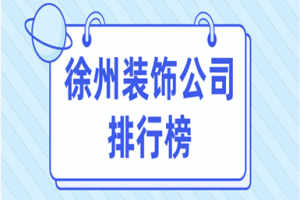 徐州装饰公司
排行榜